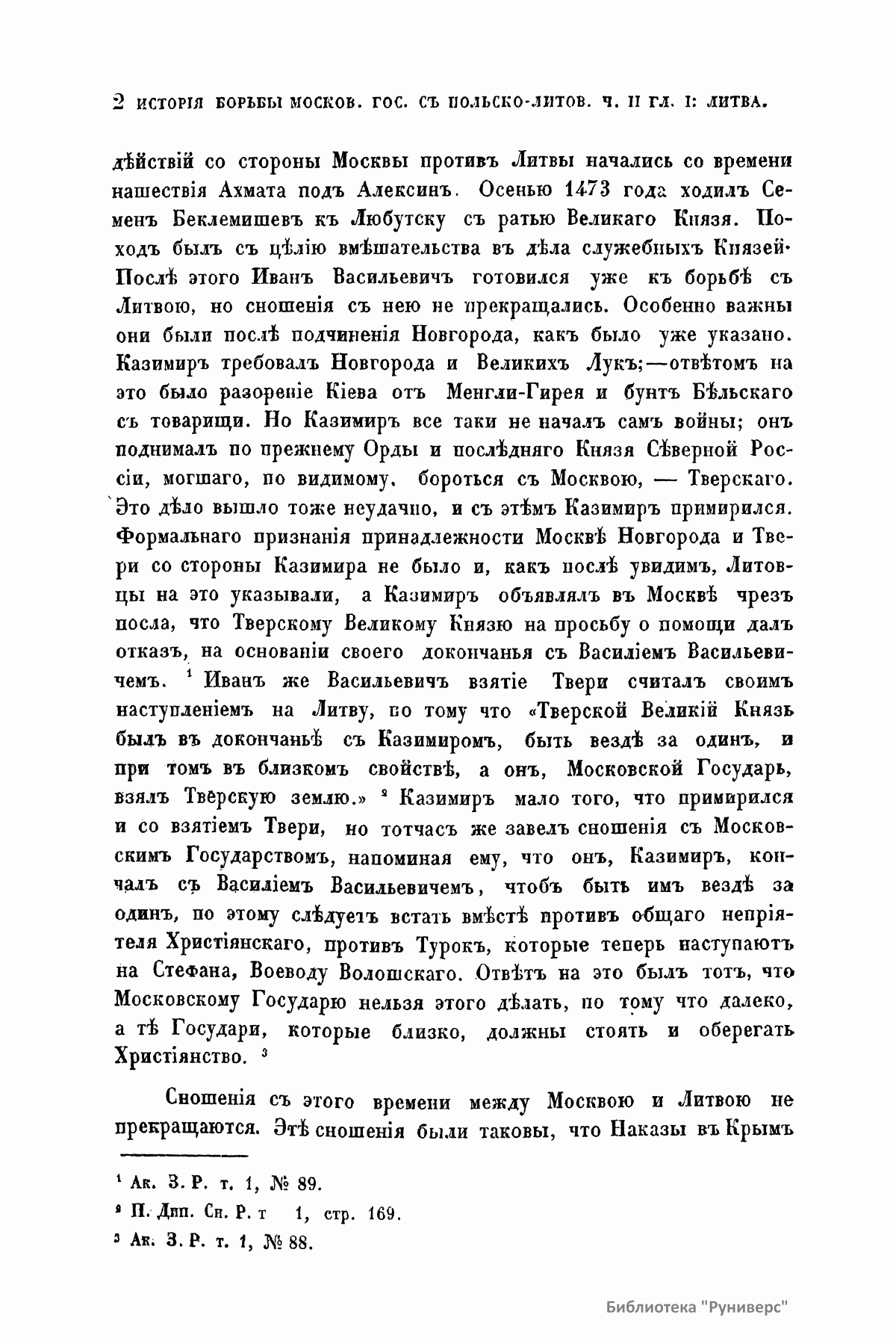 2 ИСТОРІЯ БОРЬБЫ МОСКОВ. ГОС. СЪ ПОЛЬСКО-ЛИТОВ. Ч. II ГЛ. I: ЛИТВА.

дѣйствій со стороны Москвы противъ Литвы начались со времени нашествія Ахмата подъ Алексинъ. Осенью 1473 года ходилъ Семенъ Беклемишевъ къ Любутску съ ратью Великаго Князя. Походъ былъ съ цѣлію вмѣшательства въ дѣла служебныхъ Князей· Послѣ этого Иванъ Васильевичъ готовился уже къ борьбѣ съ Литвою, но сношенія съ нею не прекращались. Особенно важны они были послѣ подчиненія Новгорода, какъ было уже указано. Казимиръ требовалъ Новгорода и Великихъ Лукъ;—отвѣтомъ на это было разореніе Кіева отъ Менгли-Гирея и бунтъ Бѣльскаго съ товарищи. Но Казимиръ все таки не началъ самъ войны; онъ поднималъ по прежнему Орды и послѣдняго Князя Сѣверной Россіи, могшаго, по видимому, бороться съ Москвою, — Тверскаго. Это дѣло вышло тоже неудачно, и съ этѣмъ Казимиръ примирился. Формальнаго признанія принадлежности Москвѣ Новгорода и Твери со стороны Казимира не было и, какъ послѣ увидимъ, Литовцы на это указывали, а Казимиръ объявлялъ въ Москвѣ чрезъ посла, что Тверскому Великому Князю на просьбу о помощи далъ отказъ, на основаніи своего докончанья съ Василіемъ Васильевичемъ. $^1$ Иванъ же Васильевичъ взятіе Твери считалъ своимъ наступленіемъ на Литву, по тому что «Тверской Великій Князь былъ въ докончаньѣ съ Казимиромъ, быть вездѣ за одинъ, и при томъ въ близкомъ свойствѣ, а онъ, Московской Государь, взялъ Тверскую землю.» $^2$ Казимиръ мало того, что примирился и со взятіемъ Твери, но тотчасъ же завелъ сношенія съ Московскимъ Государствомъ, напоминая ему, что онъ, Казимиръ, кончалъ съ Василіемъ Васильевичемъ, чтобъ быть имъ вездѣ за одинъ, по этому слѣдуетъ встать вмѣстѣ противъ общаго непріятеля Христіянскаго, противъ Турокъ, которые теперь наступаютъ на Стефана, Воеводу Волошскаго. Отвѣтъ на это былъ тотъ, что Московскому Государю нельзя этого дѣлать, по тому что далеко, а тѣ Государи, которые близко, должны стоять и оберегать Христіянство. $^3$

Сношенія съ этого времени между Москвою и Литвою не прекращаются. Этѣ сношенія были таковы, что Наказы въ Крымъ

$^1$ Ак. З. Р. т. 1, № 89.
$^2$ П. Дип. Сн. Р. т 1, стр. 169.
$^3$ Ак. З. Р. т. 1, № 88.

Библиотека "Руниверс"